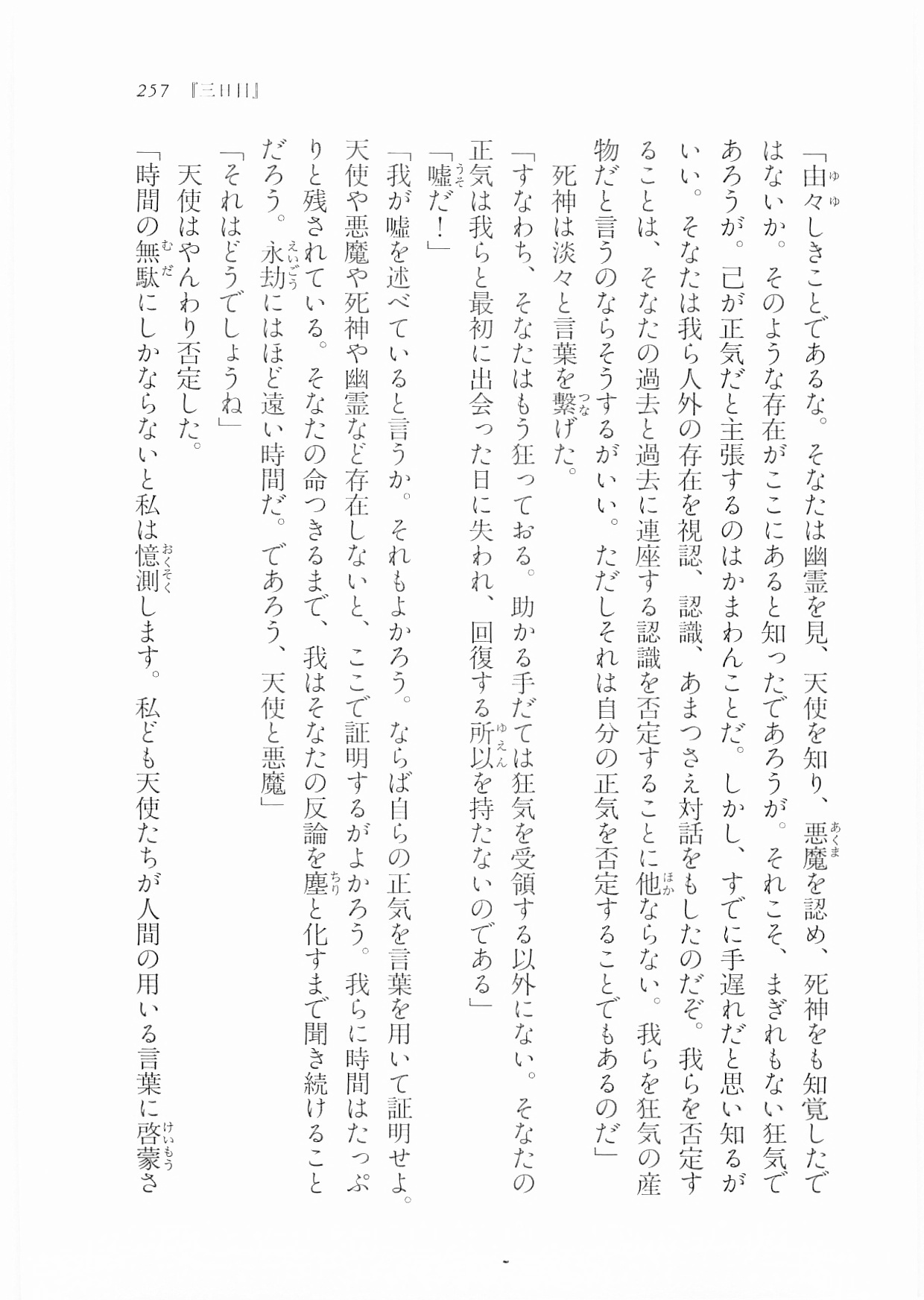 257 『三日目』

「由々しきことであるな。そなたは幽霊を見、天使を知り、悪魔を認め、死神をも知覚したではないか。そのような存在がここにあると知ったであろうが。それこそ、まぎれもない狂気であろうが。己が正気だと主張するのはかまわんことだ。しかし、すでに手遅れだと思い知るがいい。そなたは我ら人外の存在を視認、認識、あまつさえ対話をもしたのだぞ。我らを否定することは、そなたの過去と過去に連座する認識を否定することに他ならない。我らを狂気の産物だと言うのならそうするがいい。ただしそれは自分の正気を否定することでもあるのだ」

死神は淡々と言葉を繋げた。

「すなわち、そなたはもう狂っておる。助かる手だては狂気を受領する以外にない。そなたの正気は我らと最初に出会った日に失われ、回復する所以を持たないのである」

「嘘だ！」

「我が嘘を述べていると言うか。それもよかろう。ならば自らの正気を言葉を用いて証明せよ。天使や悪魔や死神や幽霊など存在しないと、ここで証明するがよかろう。我らに時間はたっぷりと残されている。そなたの命つきるまで、我はそなたの反論を塵と化すまで聞き続けることだろう。永劫にはほど遠い時間だ。であろう、天使と悪魔」

「それはどうでしょうね」

天使はやんわり否定した。

「時間の無駄にしかならないと私は憶測します。私ども天使たちが人間の用いる言葉に啓蒙さ